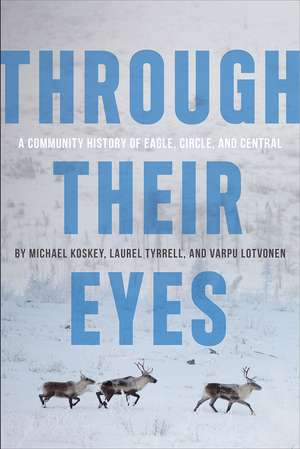 THROUGH

A COMMUNITY HISTORY OF EAGLE, CIRCLE, AND CENTRAL

THEIR

BY MICHAEL KOSKEY, LAUREL TYRRELL, AND VARPU LOTVONEN

EYES